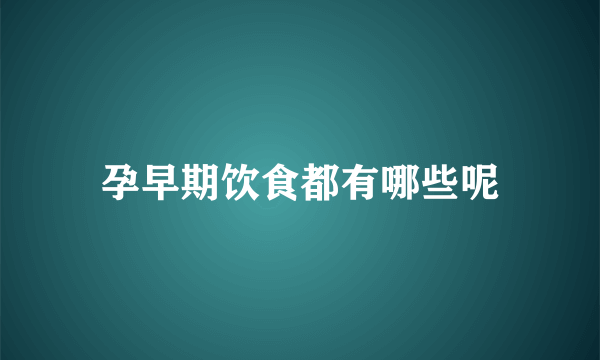 孕早期饮食都有哪些呢